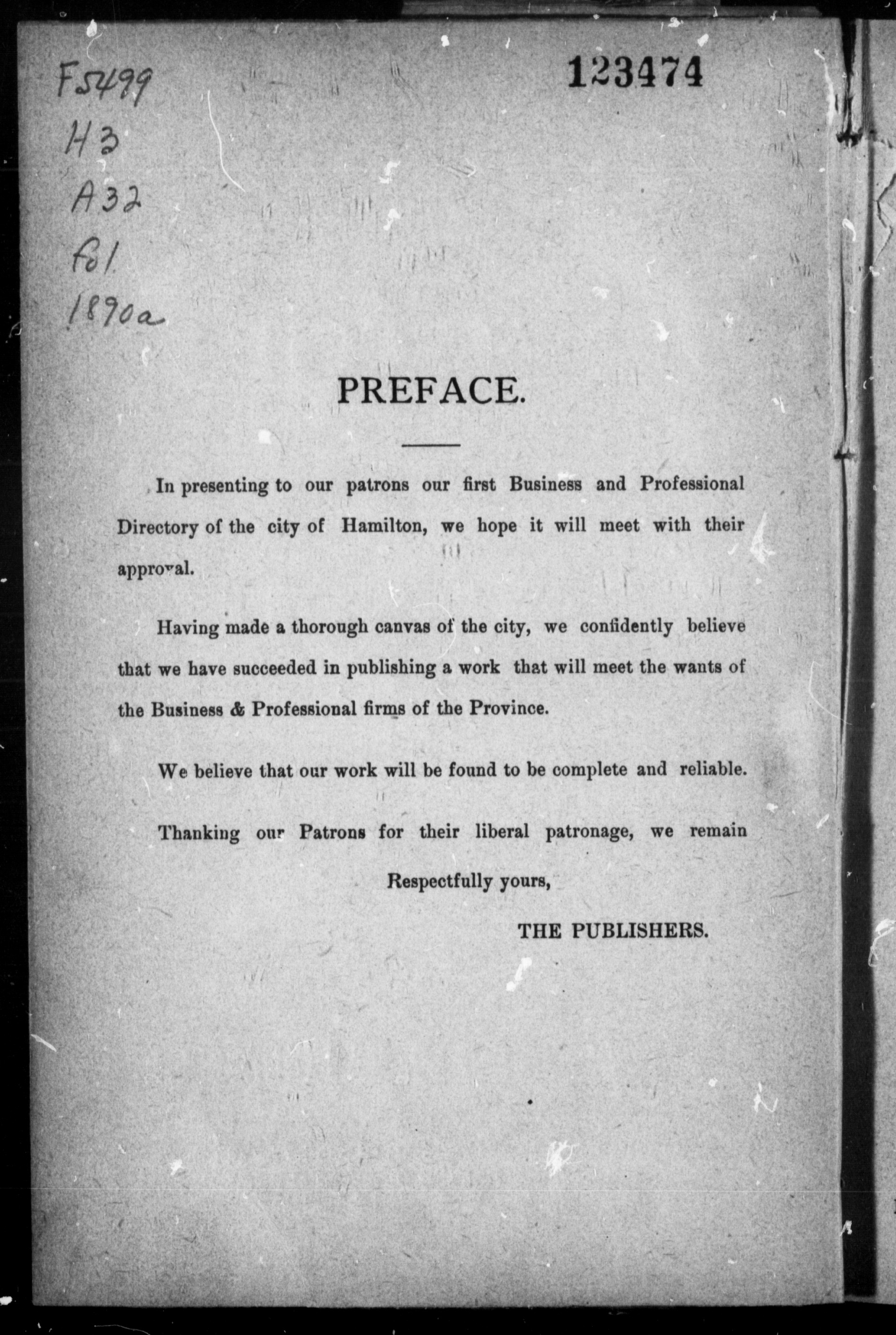 F5499
H3
A32
fol
1890a

123474

PREFACE.

In presenting to our patrons our first Business and Professional Directory of the city of Hamilton, we hope it will meet with their approval.

Having made a thorough canvas of the city, we confidently believe that we have succeeded in publishing a work that will meet the wants of the Business & Professional firms of the Province.

We believe that our work will be found to be complete and reliable.

Thanking our Patrons for their liberal patronage, we remain

Respectfully yours,

THE PUBLISHERS.